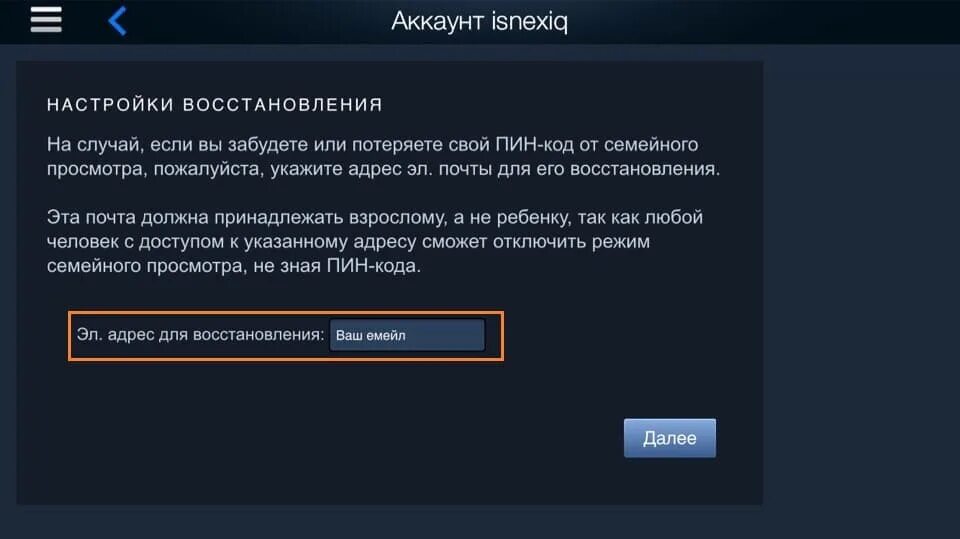 Аккаунт isnexiq

НАСТРОЙКИ ВОССТАНОВЛЕНИЯ

На случай, если вы забудете или потеряете свой ПИН-код от семейного просмотра, пожалуйста, укажите адрес эл. почты для его восстановления.

Эта почта должна принадлежать взрослому, а не ребенку, так как любой человек с доступом к указанному адресу сможет отключить режим семейного просмотра, не зная ПИН-кода.

Эл. адрес для восстановления: Ваш емейл

Далее